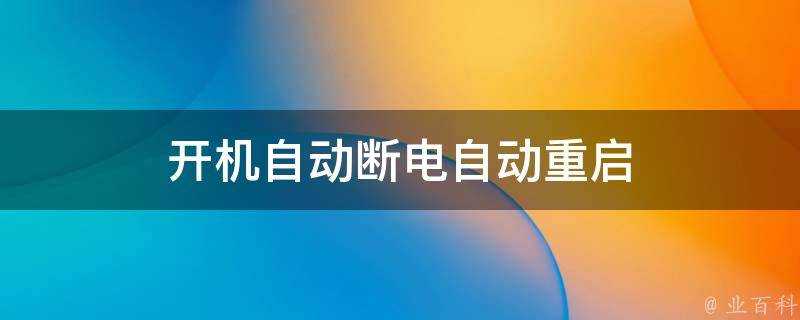 开机自动断电自动重启

@ 业百科